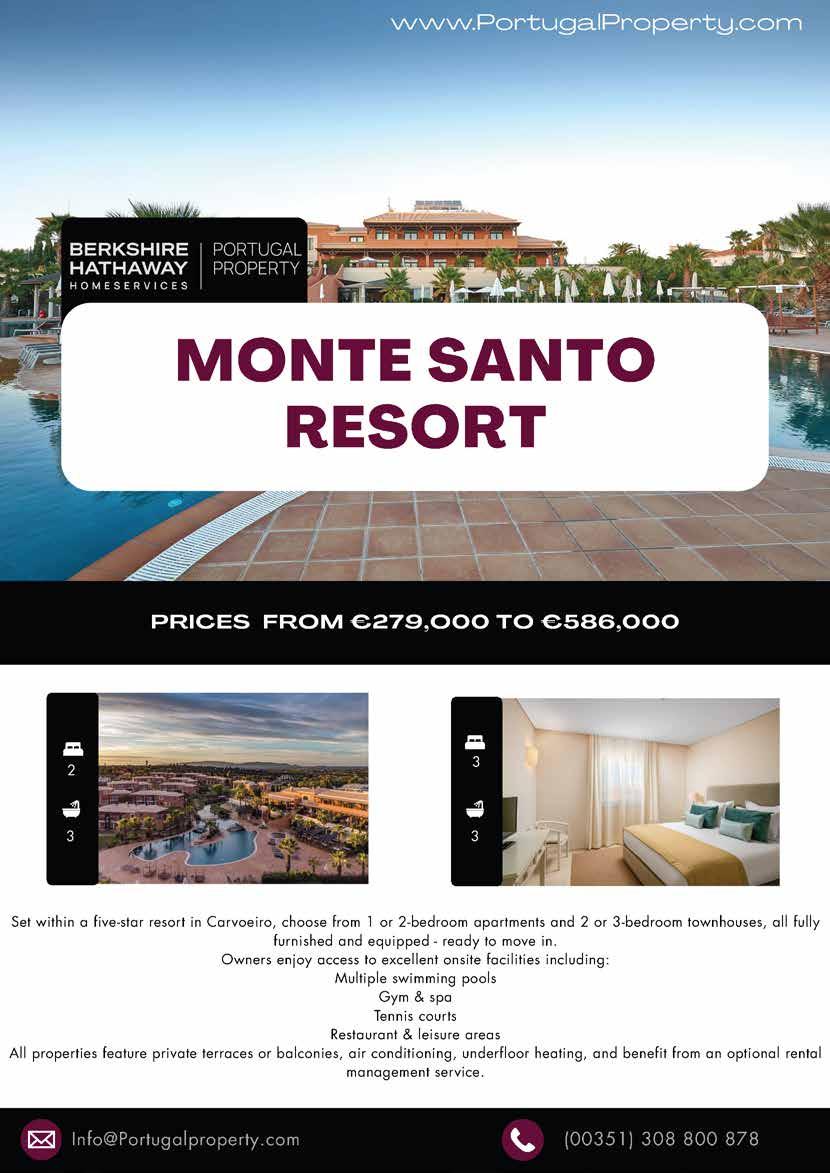 www.PortugalProperty.com

BERKSHIRE HATHAWAY HOMESERVICES

PORTUGAL PROPERTY

MONTE SANTO RESORT

PRICES FROM €279,000 TO €586,000

2

3

3

3

Set within a five-star resort in Carvoeiro, choose from 1 or 2-bedroom apartments and 2 or 3-bedroom townhouses, all fully furnished and equipped - ready to move in.
Owners enjoy access to excellent onsite facilities including:
Multiple swimming pools
Gym & spa
Tennis courts
Restaurant & leisure areas
All properties feature private terraces or balconies, air conditioning, underfloor heating, and benefit from an optional rental management service.

Info@Portugalproperty.com

(00351) 308 800 878